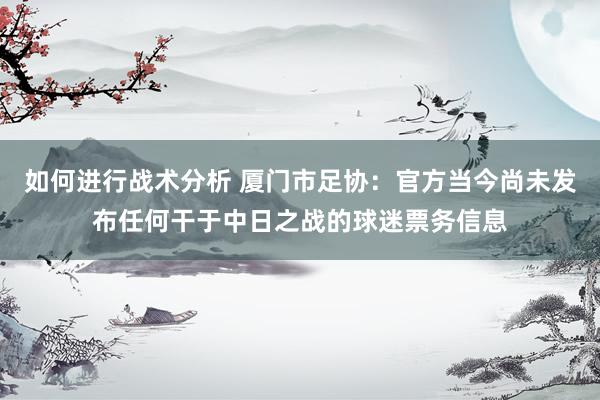 如何进行战术分析 厦门市足协：官方当今尚未发布任何干于中日之战的球迷票务信息